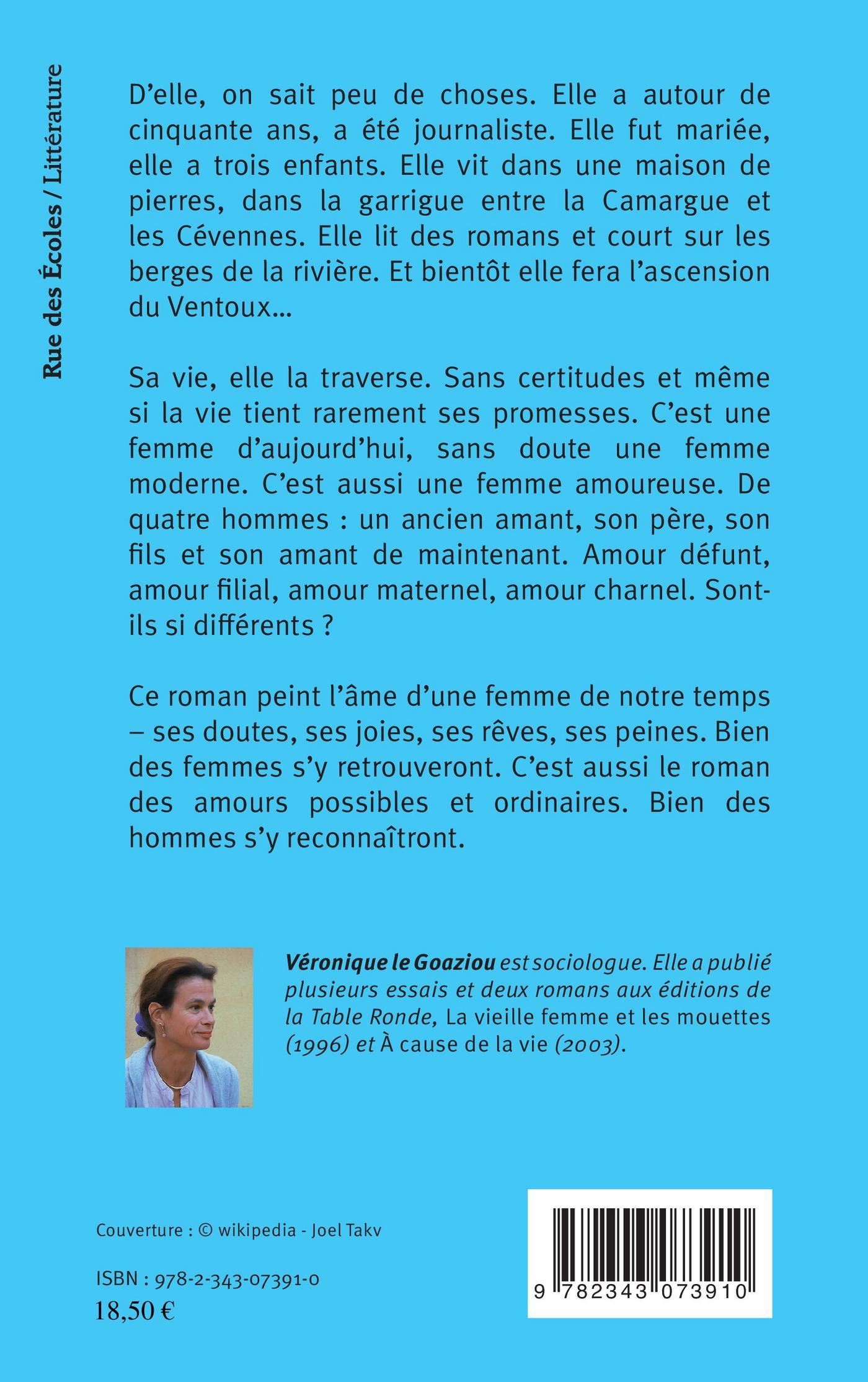 Rue des Écoles / Littérature

D'elle, on sait peu de choses. Elle a autour de cinquante ans, a été journaliste. Elle fut mariée, elle a trois enfants. Elle vit dans une maison de pierres, dans la garrigue entre la Camargue et les Cévennes. Elle lit des romans et court sur les berges de la rivière. Et bientôt elle fera l'ascension du Ventoux...

Sa vie, elle la traverse. Sans certitudes et même si la vie tient rarement ses promesses. C'est une femme d'aujourd'hui, sans doute une femme moderne. C'est aussi une femme amoureuse. De quatre hommes : un ancien amant, son père, son fils et son amant de maintenant. Amour défunt, amour filial, amour maternel, amour charnel. Sont-ils si différents ?

Ce roman peint l'âme d'une femme de notre temps – ses doutes, ses joies, ses rêves, ses peines. Bien des femmes s'y retrouveront. C'est aussi le roman des amours possibles et ordinaires. Bien des hommes s'y reconnaîtront.

Véronique le Goaziou est sociologue. Elle a publié plusieurs essais et deux romans aux éditions de la Table Ronde, La vieille femme et les mouettes (1996) et À cause de la vie (2003).

Couverture : © wikipedia - Joel Takv

ISBN : 978-2-343-07391-0
18,50 €

9 782343 073910